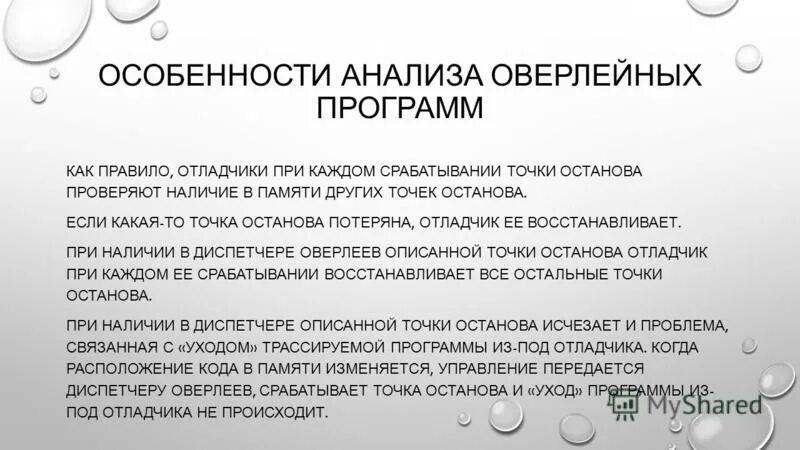 ОСОБЕННОСТИ АНАЛИЗА ОВЕРЛЕЙНЫХ ПРОГРАММ

КАК ПРАВИЛО, ОТЛАДЧИКИ ПРИ КАЖДОМ СРАБАТЫВАНИИ ТОЧКИ ОСТАНОВА ПРОВЕРЯЮТ НАЛИЧИЕ В ПАМЯТИ ДРУГИХ ТОЧЕК ОСТАНОВА.

ЕСЛИ КАКАЯ-ТО ТОЧКА ОСТАНОВА ПОТЕРЯНА, ОТЛАДЧИК ЕЕ ВОССТАНАВЛИВАЕТ.

ПРИ НАЛИЧИИ В ДИСПЕТЧЕРЕ ОВЕРЛЕЕВ ОПИСАННОЙ ТОЧКИ ОСТАНОВА ОТЛАДЧИК ПРИ КАЖДОМ ЕЕ СРАБАТЫВАНИИ ВОССТАНАВЛИВАЕТ ВСЕ ОСТАЛЬНЫЕ ТОЧКИ ОСТАНОВА.

ПРИ НАЛИЧИИ В ДИСПЕТЧЕРЕ ОПИСАННОЙ ТОЧКИ ОСТАНОВА ИСЧЕЗАЕТ И ПРОБЛЕМА, СВЯЗАННАЯ С «УХОДОМ» ТРАССИРУЕМОЙ ПРОГРАММЫ ИЗ-ПОД ОТЛАДЧИКА. КОГДА РАСПОЛОЖЕНИЕ КОДА В ПАМЯТИ ИЗМЕНЯЕТСЯ, УПРАВЛЕНИЕ ПЕРЕДАЕТСЯ ДИСПЕТЧЕРУ ОВЕРЛЕЕВ, СРАБАТЫВАЕТ ТОЧКА ОСТАНОВА И «УХОД» ПРОГРАММЫ ИЗ-ПОД ОТЛАДЧИКА НЕ ПРОИСХОДИТ.

MyShared